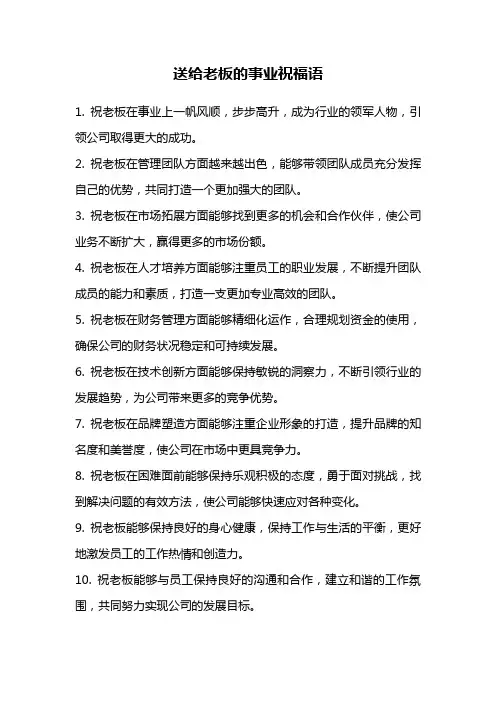 送给老板的事业祝福语

1. 祝老板在事业上一帆风顺，步步高升，成为行业的领军人物，引领公司取得更大的成功。

2. 祝老板在管理团队方面越来越出色，能够带领团队成员充分发挥自己的优势，共同打造一个更加强大的团队。

3. 祝老板在市场拓展方面能够找到更多的机会和合作伙伴，使公司业务不断扩大，赢得更多的市场份额。

4. 祝老板在人才培养方面能够注重员工的职业发展，不断提升团队成员的能力和素质，打造一支更加专业高效的团队。

5. 祝老板在财务管理方面能够精细化运作，合理规划资金的使用，确保公司的财务状况稳定和可持续发展。

6. 祝老板在技术创新方面能够保持敏锐的洞察力，不断引领行业的发展趋势，为公司带来更多的竞争优势。

7. 祝老板在品牌塑造方面能够注重企业形象的打造，提升品牌的知名度和美誉度，使公司在市场中更具竞争力。

8. 祝老板在困难面前能够保持乐观积极的态度，勇于面对挑战，找到解决问题的有效方法，使公司能够快速应对各种变化。

9. 祝老板能够保持良好的身心健康，保持工作与生活的平衡，更好地激发员工的工作热情和创造力。

10. 祝老板能够与员工保持良好的沟通和合作，建立和谐的工作氛围，共同努力实现公司的发展目标。